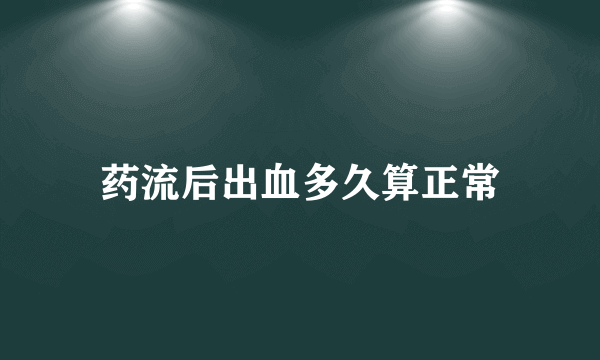 药流后出血多久算正常